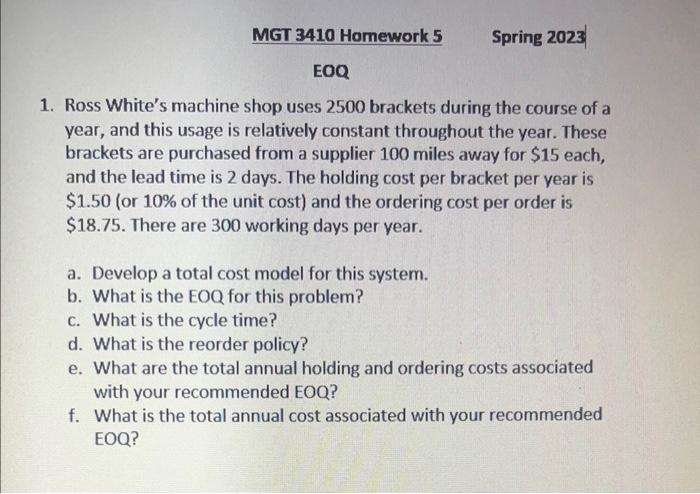 MGT 3410 Homework 5 Spring 2023

EOQ

1. Ross White's machine shop uses 2500 brackets during the course of a year, and this usage is relatively constant throughout the year. These brackets are purchased from a supplier 100 miles away for \$15 each, and the lead time is 2 days. The holding cost per bracket per year is \$1.50 (or 10% of the unit cost) and the ordering cost per order is \$18.75. There are 300 working days per year.

a. Develop a total cost model for this system.
b. What is the EOQ for this problem?
c. What is the cycle time?
d. What is the reorder policy?
e. What are the total annual holding and ordering costs associated with your recommended EOQ?
f. What is the total annual cost associated with your recommended EOQ?